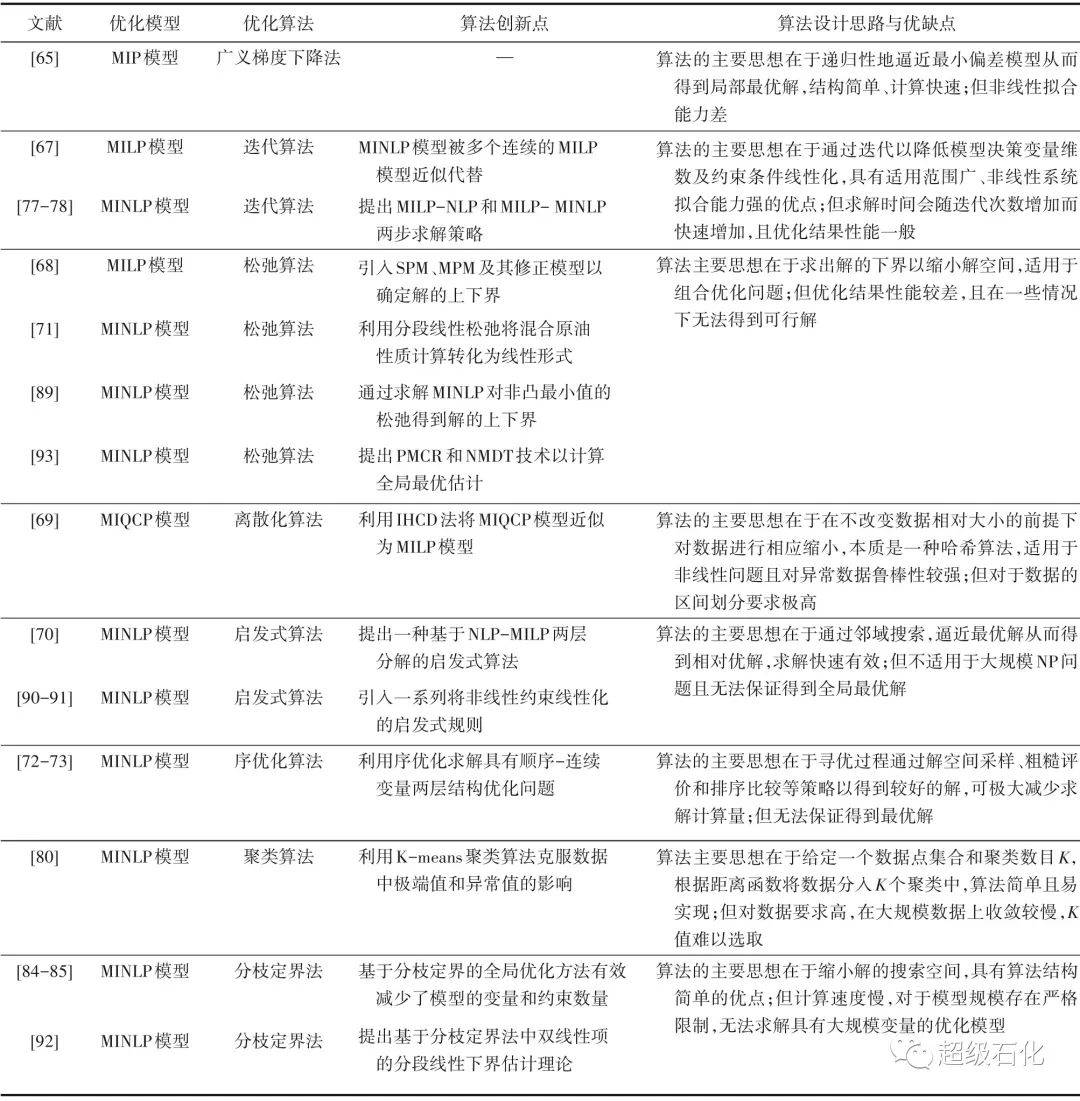 | 文献 | 优化模型 | 优化算法 | 算法创新点 | 算法设计思路与优缺点 |
|---|---|---|---|---|
| [65] | MIP模型 | 广义梯度下降法 | — | 算法的主要思想在于递归性地逼近最小偏差模型从而得到局部最优解,结构简单、计算快速;但非线性拟合能力差 |
| [67] | MILP模型 | 迭代算法 | MINLP模型被多个连续的MILP模型近似代替 | 算法的主要思想在于通过迭代以降低模型决策变量维数及约束条件线性化,具有适用范围广、非线性系统拟合能力强的优点;但求解时间会随迭代次数增加而快速增加,且优化结果性能一般 |
| [77-78] | MINLP模型 | 迭代算法 | 提出MILP-NLP和MILP- MINLP两步求解策略 | |
| [68] | MILP模型 | 松弛算法 | 引入SPM、MPM及其修正模型以确定解的上下界 | 算法主要思想在于求出解的下界以缩小解空间,适用于组合优化问题;但优化结果性能较差,且在一些情况下无法得到可行解 |
| [71] | MINLP模型 | 松弛算法 | 利用分段线性松弛将混合原油性质计算转化为线性形式 | |
| [89] | MINLP模型 | 松弛算法 | 通过求解MINLP对非凸最小值的松弛得到解的上下界 | |
| [93] | MINLP模型 | 松弛算法 | 提出PMCR和NMDT技术以计算全局最优估计 | |
| [69] | MIQCP模型 | 离散化算法 | 利用IHCD法将MIQCP模型近似为MILP模型 | 算法的主要思想在于在不改变数据相对大小的前提下对数据进行相应缩小,本质是一种哈希算法,适用于非线性问题且对异常数据鲁棒性较强;但对于数据的区间划分要求极高 |
| [70] | MINLP模型 | 启发式算法 | 提出一种基于NLP-MILP两层分解的启发式算法 | 算法的主要思想在于通过邻域搜索,逼近最优解从而得到相对优解,求解快速有效;但不适用于大规模NP问题且无法保证得到全局最优解 |
| [90-91] | MINLP模型 | 启发式算法 | 引入一系列将非线性约束线性化的启发式规则 | |
| [72-73] | MINLP模型 | 序优化算法 | 利用序优化求解具有顺序-连续变量两层结构优化问题 | 算法的主要思想在于寻优过程通过解空间采样、粗糙评价和排序比较等策略以得到较好的解,可极大减少求解计算量;但无法保证得到最优解 |
| [80] | MINLP模型 | 聚类算法 | 利用K-means聚类算法克服数据中极端值和异常值的影响 | 算法主要思想在于给定一个数据点集合和聚类数目$K$,根据距离函数将数据分入$K$个聚类中,算法简单且易实现;但对数据要求高,在大规模数据上收敛较慢,$K$值难以选取 |
| [84-85] | MINLP模型 | 分枝定界法 | 基于分枝定界的全局优化方法有效减少了模型的变量和约束数量 | 算法的主要思想在于缩小解的搜索空间,具有算法结构简单的优点;但计算速度慢,对于模型规模存在严格限制,无法求解具有大规模变量的优化模型 |
| [92] | MINLP模型 | 分枝定界法 | 提出基于分枝定界法中双线性项的分段线性下界估计理论 | |

超级石化